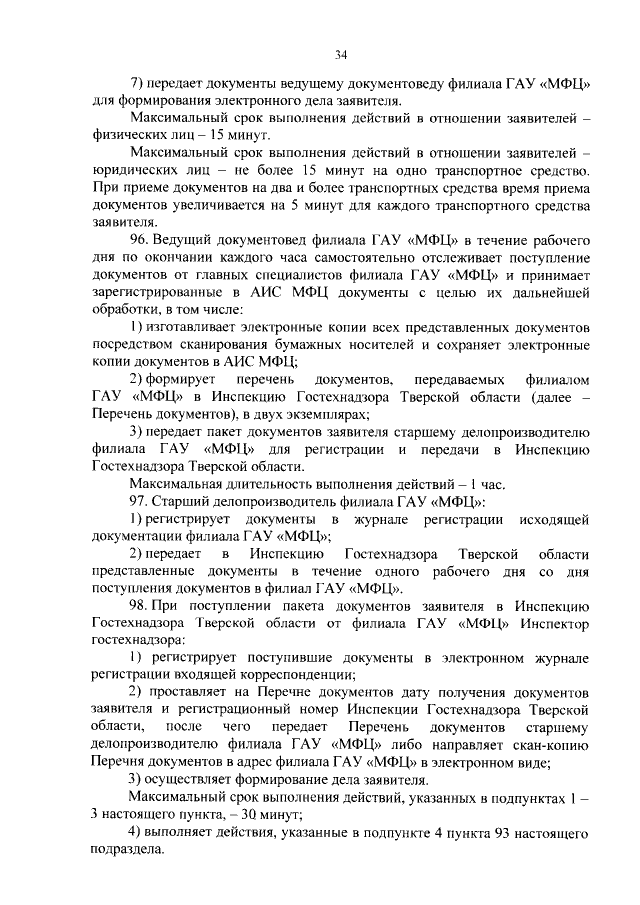 34

7) передает документы ведущему документоведу филиала ГАУ «МФЦ» для формирования электронного дела заявителя.

Максимальный срок выполнения действий в отношении заявителей – физических лиц – 15 минут.

Максимальный срок выполнения действий в отношении заявителей – юридических лиц – не более 15 минут на одно транспортное средство. При приеме документов на два и более транспортных средства время приема документов увеличивается на 5 минут для каждого транспортного средства заявителя.

96. Ведущий документовед филиала ГАУ «МФЦ» в течение рабочего дня по окончании каждого часа самостоятельно отслеживает поступление документов от главных специалистов филиала ГАУ «МФЦ» и принимает зарегистрированные в АИС МФЦ документы с целью их дальнейшей обработки, в том числе:

1) изготавливает электронные копии всех представленных документов посредством сканирования бумажных носителей и сохраняет электронные копии документов в АИС МФЦ;

2) формирует перечень документов, передаваемых филиалом ГАУ «МФЦ» в Инспекцию Гостехнадзора Тверской области (далее – Перечень документов), в двух экземплярах;

3) передает пакет документов заявителя старшему делопроизводителю филиала ГАУ «МФЦ» для регистрации и передачи в Инспекцию Гостехнадзора Тверской области.

Максимальная длительность выполнения действий – 1 час.

97. Старший делопроизводитель филиала ГАУ «МФЦ»:

1) регистрирует документы в журнале регистрации исходящей документации филиала ГАУ «МФЦ»;

2) передает в Инспекцию Гостехнадзора Тверской области представленные документы в течение одного рабочего дня со дня поступления документов в филиал ГАУ «МФЦ».

98. При поступлении пакета документов заявителя в Инспекцию Гостехнадзора Тверской области от филиала ГАУ «МФЦ» Инспектор гостехнадзора:

1) регистрирует поступившие документы в электронном журнале регистрации входящей корреспонденции;

2) проставляет на Перечне документов дату получения документов заявителя и регистрационный номер Инспекции Гостехнадзора Тверской области, после чего передает Перечень документов старшему делопроизводителю филиала ГАУ «МФЦ» либо направляет скан-копию Перечня документов в адрес филиала ГАУ «МФЦ» в электронном виде;

3) осуществляет формирование дела заявителя.

Максимальный срок выполнения действий, указанных в подпунктах 1 – 3 настоящего пункта, – 30 минут;

4) выполняет действия, указанные в подпункте 4 пункта 93 настоящего подраздела.